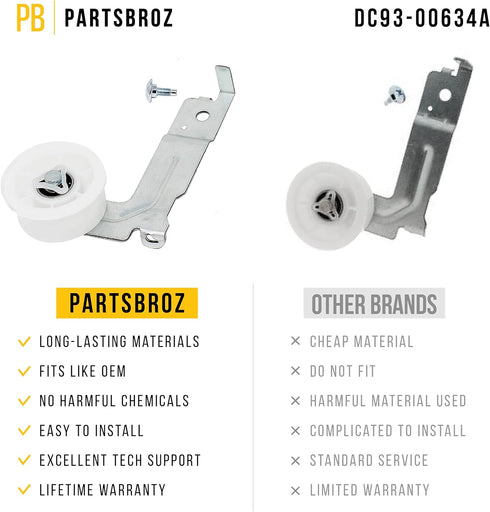 PB PARTSBROZ

DC93-00634A

PARTSBROZ

✓ LONG-LASTING MATERIALS
✓ FITS LIKE OEM
✓ NO HARMFUL CHEMICALS
✓ EASY TO INSTALL
✓ EXCELLENT TECH SUPPORT
✓ LIFETIME WARRANTY

OTHER BRANDS

× CHEAP MATERIAL
× DO NOT FIT
× HARMFUL MATERIAL USED
× COMPLICATED TO INSTALL
× STANDARD SERVICE
× LIMITED WARRANTY